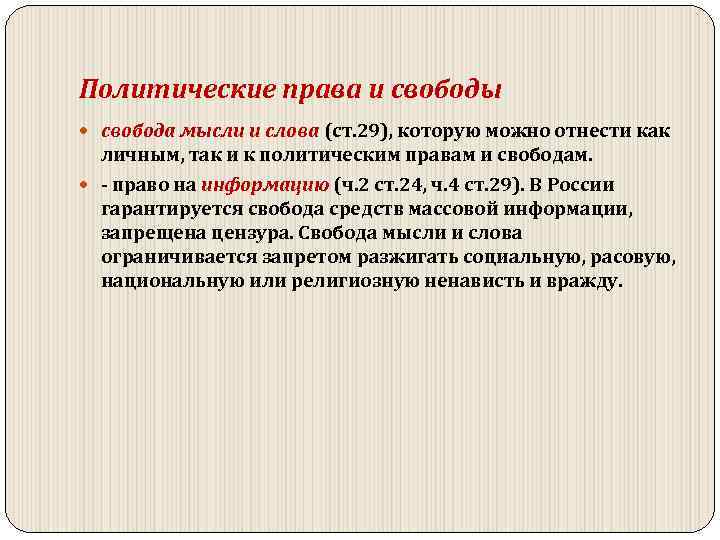 Политические права и свободы

свобода мысли и слова (ст.29), которую можно отнести как личным, так и к политическим правам и свободам.

- право на информацию (ч.2 ст.24, ч.4 ст.29). В России гарантируется свобода средств массовой информации, запрещена цензура. Свобода мысли и слова ограничивается запретом разжигать социальную, расовую, национальную или религиозную ненависть и вражду.